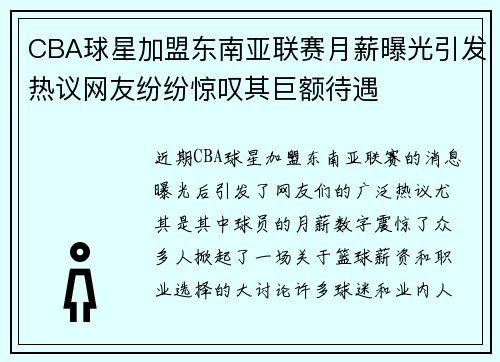 CBA球星加盟东南亚联赛月薪曝光引发热议网友纷纷惊叹其巨额待遇

近期CBA球星加盟东南亚联赛的消息曝光后引发了网友们的广泛热议尤其是其中球员的月薪数字震惊了众多人掀起了一场关于篮球薪资和职业选择的大讨论许多球迷和业内人